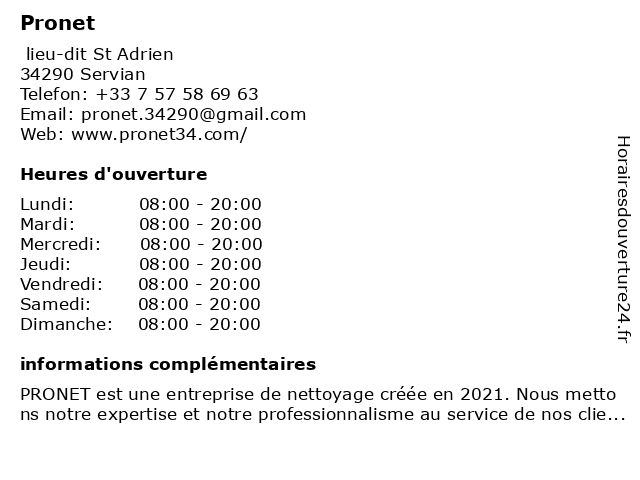 Pronet

lieu-dit St Adrien
34290 Servian
Telefon: +33 7 57 58 69 63
Email: pronet.34290@gmail.com
Web: www.pronet34.com/

Heures d'ouverture

Lundi: 08:00 - 20:00
Mardi: 08:00 - 20:00
Mercredi: 08:00 - 20:00
Jeudi: 08:00 - 20:00
Vendredi: 08:00 - 20:00
Samedi: 08:00 - 20:00
Dimanche: 08:00 - 20:00

informations complémentaires

PRONET est une entreprise de nettoyage créée en 2021. Nous mettons notre expertise et notre professionnalisme au service de nos clie...

Horairesdouverture24.fr